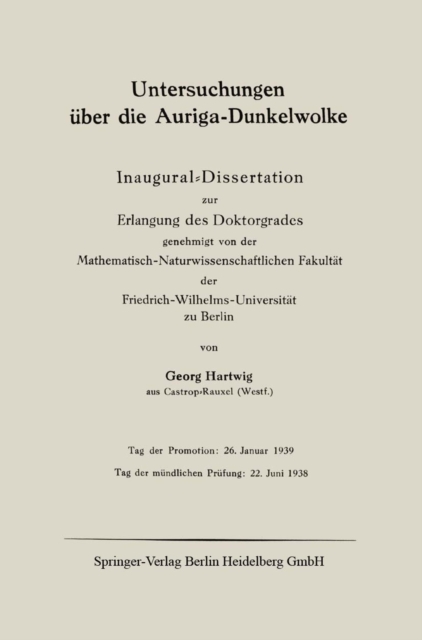 Untersuchungen über die Auriga-Dunkelwolke

Inaugural-Dissertation
zur
Erlangung des Doktorgrades
genehmigt von der
Mathematisch-Naturwissenschaftlichen Fakultät
der
Friedrich-Wilhelms-Universität
zu Berlin

von

Georg Hartwig
aus Castrop-Rauxel (Westf.)

Tag der Promotion: 26. Januar 1939
Tag der mündlichen Prüfung: 22. Juni 1938

Springer-Verlag Berlin Heidelberg GmbH